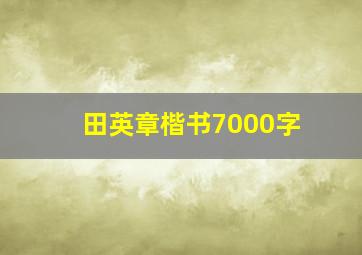 田英章楷书7000字